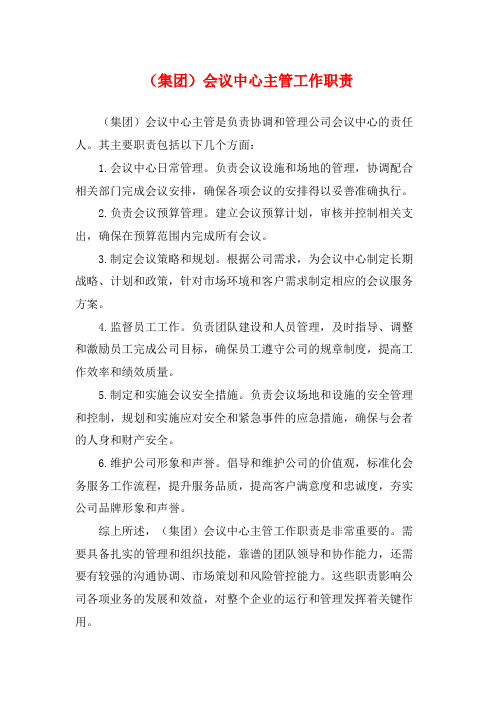 （集团）会议中心主管工作职责

（集团）会议中心主管是负责协调和管理公司会议中心的责任人。其主要职责包括以下几个方面：

1.会议中心日常管理。负责会议设施和场地的管理，协调配合相关部门完成会议安排，确保各项会议的安排得以妥善准确执行。

2.负责会议预算管理。建立会议预算计划，审核并控制相关支出，确保在预算范围内完成所有会议。

3.制定会议策略和规划。根据公司需求，为会议中心制定长期战略、计划和政策，针对市场环境和客户需求制定相应的会议服务方案。

4.监督员工工作。负责团队建设和人员管理，及时指导、调整和激励员工完成公司目标，确保员工遵守公司的规章制度，提高工作效率和绩效质量。

5.制定和实施会议安全措施。负责会议场地和设施的安全管理和控制，规划和实施应对安全和紧急事件的应急措施，确保与会者的人身和财产安全。

6.维护公司形象和声誉。倡导和维护公司的价值观，标准化会务服务工作流程，提升服务品质，提高客户满意度和忠诚度，夯实公司品牌形象和声誉。

综上所述，（集团）会议中心主管工作职责是非常重要的。需要具备扎实的管理和组织技能，靠谱的团队领导和协作能力，还需要有较强的沟通协调、市场策划和风险管控能力。这些职责影响公司各项业务的发展和效益，对整个企业的运行和管理发挥着关键作用。